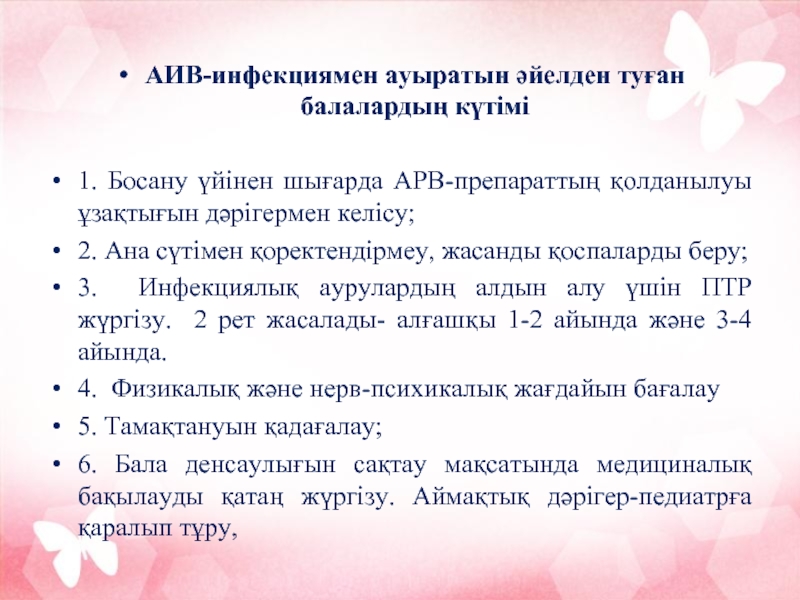 • АИВ-инфекциямен ауыратын әйелден туған балалардың күтімі

• 1. Босану үйінен шығарда АРВ-препараттың қолданылуы ұзақтығын дәрігермен келісу;

• 2. Ана сүтімен қоректендірмеу, жасанды қоспаларды беру;

• 3. Инфекциялық аурулардың алдын алу үшін ПТР жүргізу. 2 рет жасалады- алғашқы 1-2 айында және 3-4 айында.

• 4. Физикалық және нерв-психикалық жағдайын бағалау

• 5. Тамақтануын қадағалау;

• 6. Бала денсаулығын сақтау мақсатында медициналық бақылауды қатаң жүргізу. Аймақтық дәрігер-педиатрға қаралып тұру,